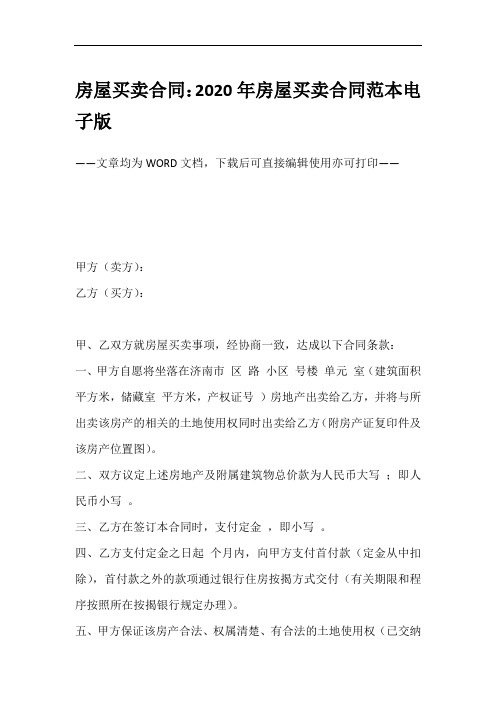 房屋买卖合同：2020年房屋买卖合同范本电子版

——文章均为WORD文档，下载后可直接编辑使用亦可打印——

甲方（卖方）：

乙方（买方）：

甲、乙双方就房屋买卖事项，经协商一致，达成以下合同条款：

一、甲方自愿将坐落在济南市 区 路 小区 号楼 单元 室（建筑面积 平方米，储藏室 平方米，产权证号 ）房地产出卖给乙方，并将与所出卖该房产的相关的土地使用权同时出卖给乙方（附房产证复印件及该房产位置图）。

二、双方议定上述房地产及附属建筑物总价款为人民币大写 ；即人民币小写 。

三、乙方在签订本合同时，支付定金 ，即小写 。

四、乙方支付定金之日起 个月内，向甲方支付首付款（定金从中扣除），首付款之外的款项通过银行住房按揭方式交付（有关期限和程序按照所在按揭银行规定办理）。

五、甲方保证该房产合法、权属清楚、有合法的土地使用权（已交纳